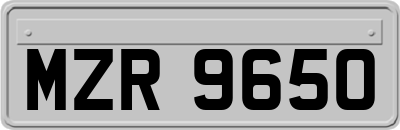 MZR 9650